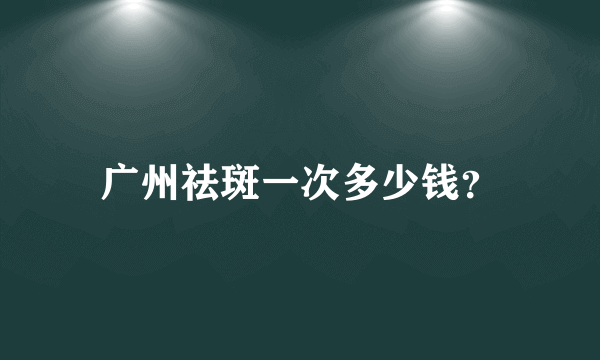 广州祛斑一次多少钱?